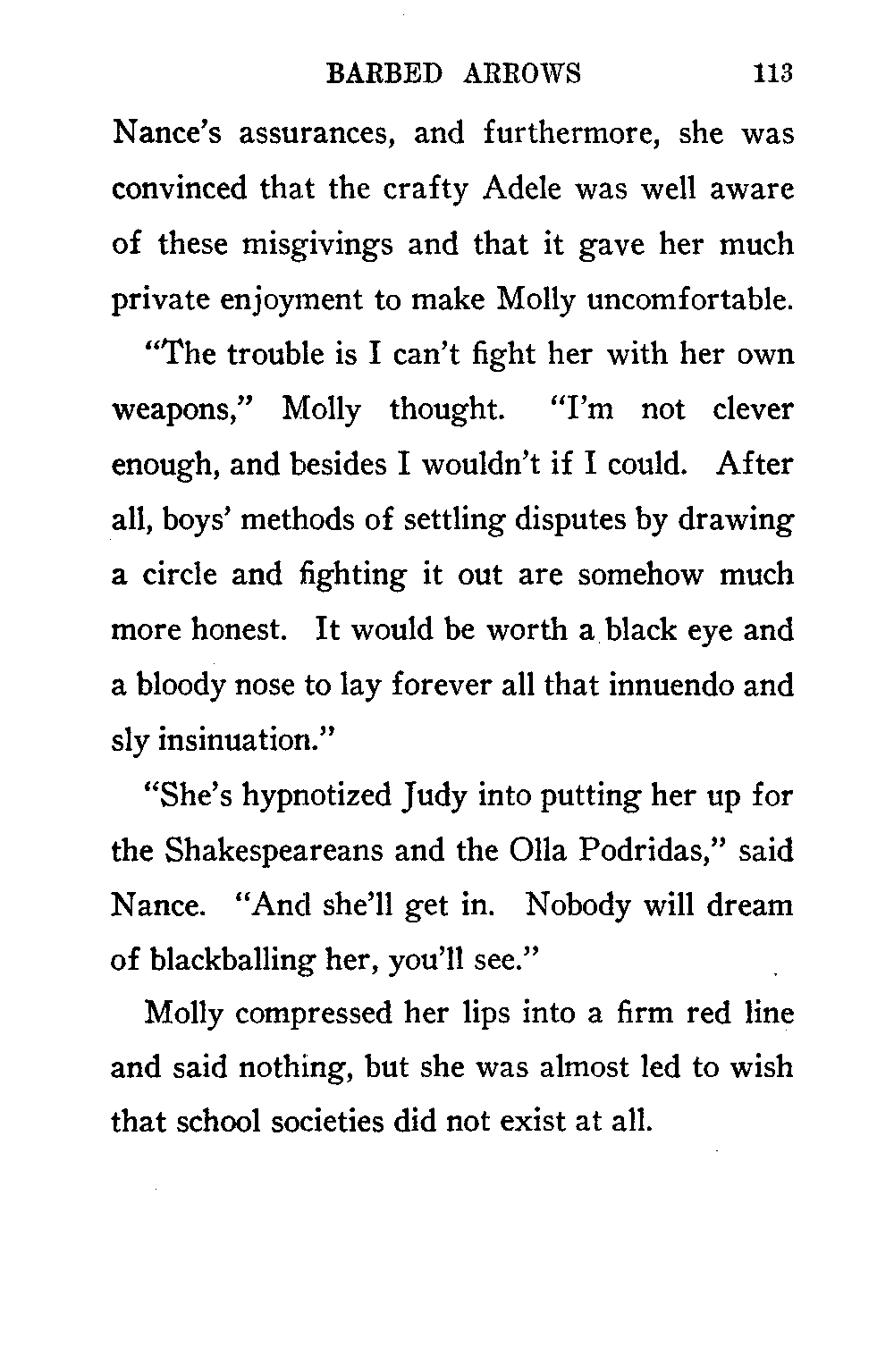 BARBED ARROWS 113

Nance's assurances, and furthermore, she was convinced that the crafty Adele was well aware of these misgivings and that it gave her much private enjoyment to make Molly uncomfortable.

"The trouble is I can't fight her with her own weapons," Molly thought. "I'm not clever enough, and besides I wouldn't if I could. After all, boys' methods of settling disputes by drawing a circle and fighting it out are somehow much more honest. It would be worth a black eye and a bloody nose to lay forever all that innuendo and sly insinuation."

"She's hypnotized Judy into putting her up for the Shakespeareans and the Olla Podridas," said Nance. "And she'll get in. Nobody will dream of blackballing her, you'll see."

Molly compressed her lips into a firm red line and said nothing, but she was almost led to wish that school societies did not exist at all.